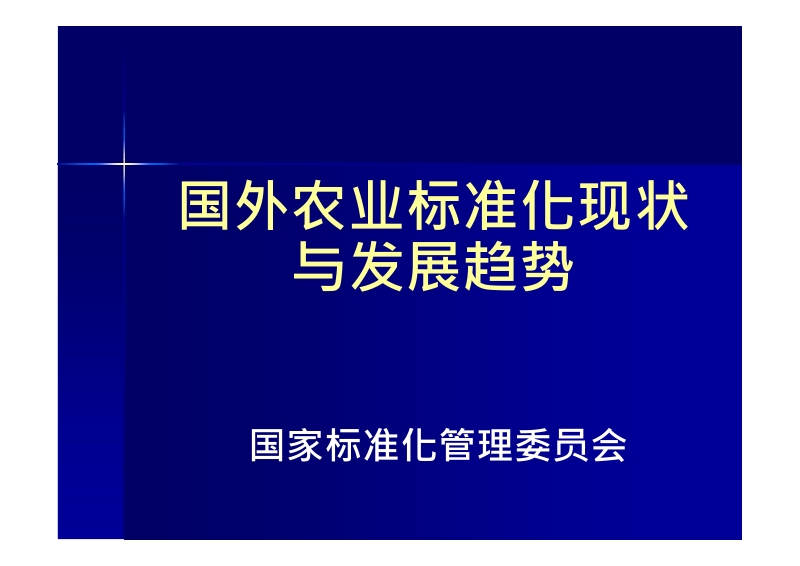 国外农业标准化现状与发展趋势

国家标准化管理委员会